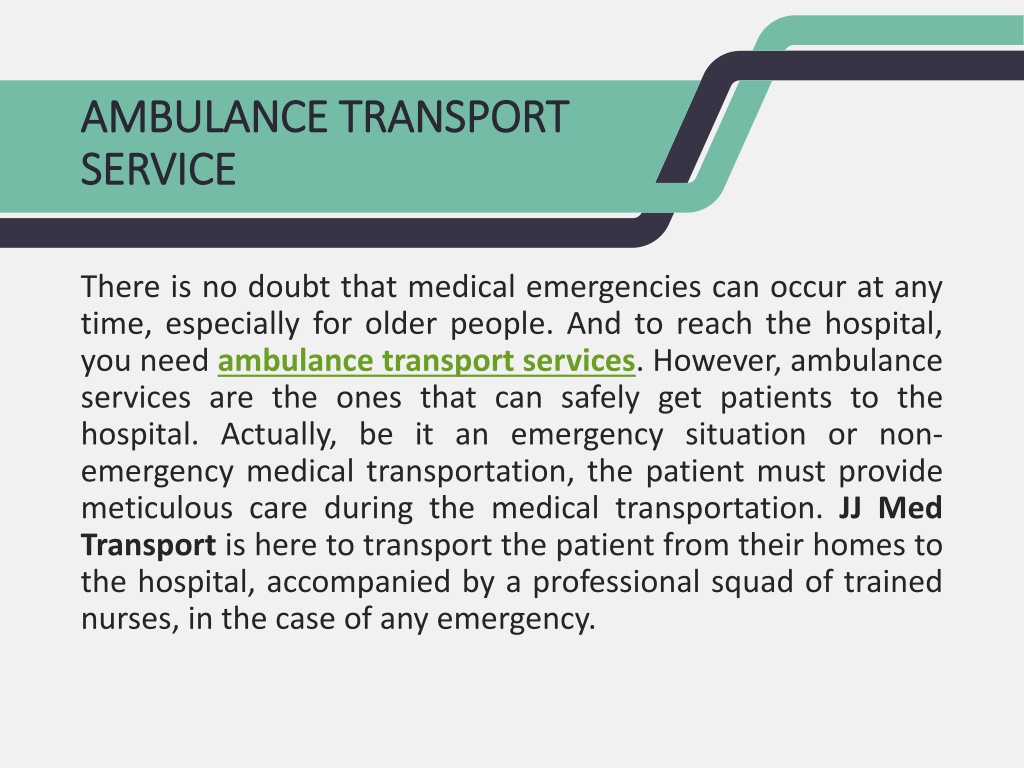 AMBULANCE TRANSPORT SERVICE

There is no doubt that medical emergencies can occur at any time, especially for older people. And to reach the hospital, you need ambulance transport services. However, ambulance services are the ones that can safely get patients to the hospital. Actually, be it an emergency situation or non-emergency medical transportation, the patient must provide meticulous care during the medical transportation. JJ Med Transport is here to transport the patient from their homes to the hospital, accompanied by a professional squad of trained nurses, in the case of any emergency.